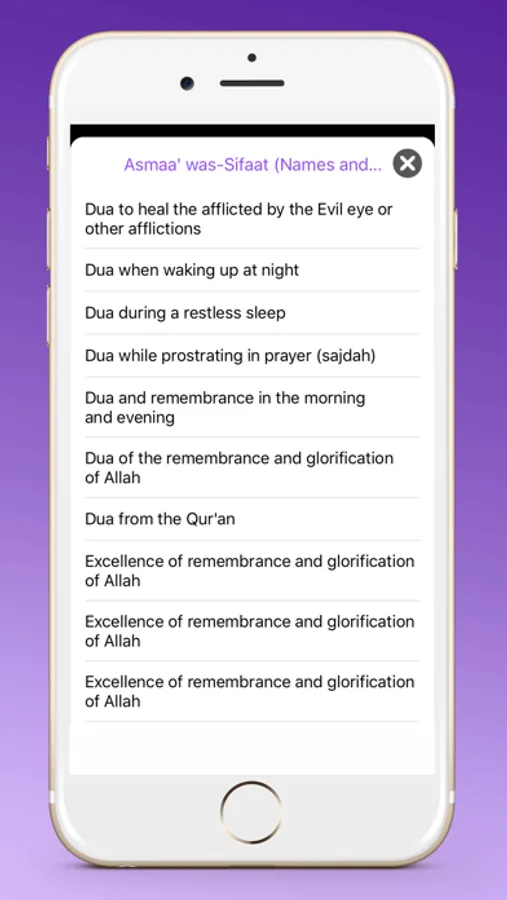 Asmaa' was-Sifaat (Names and...

Dua to heal the afflicted by the Evil eye or other afflictions

Dua when waking up at night

Dua during a restless sleep

Dua while prostrating in prayer (sajdah)

Dua and remembrance in the morning and evening

Dua of the remembrance and glorification of Allah

Dua from the Qur'an

Excellence of remembrance and glorification of Allah

Excellence of remembrance and glorification of Allah

Excellence of remembrance and glorification of Allah